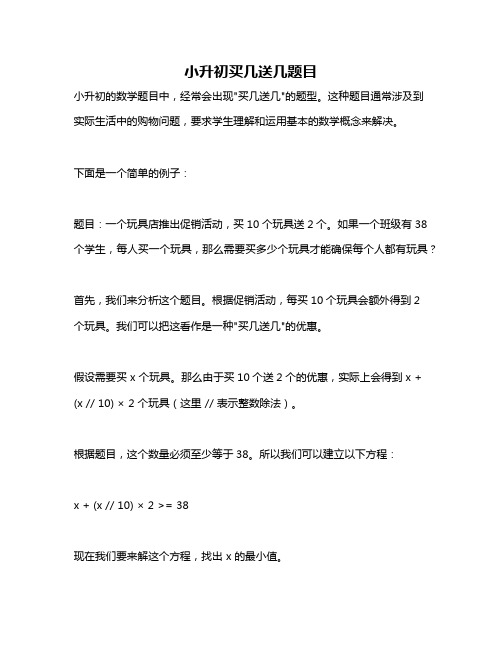 小升初买几送几题目

小升初的数学题目中，经常会出现"买几送几"的题型。这种题目通常涉及到实际生活中的购物问题，要求学生理解和运用基本的数学概念来解决。

下面是一个简单的例子：

题目：一个玩具店推出促销活动，买 10 个玩具送 2 个。如果一个班级有 38 个学生，每人买一个玩具，那么需要买多少个玩具才能确保每个人都有玩具？

首先，我们来分析这个题目。根据促销活动，每买 10 个玩具会额外得到 2 个玩具。我们可以把这看作是一种"买几送几"的优惠。

假设需要买 x 个玩具。那么由于买 10 个送 2 个的优惠，实际上会得到 x + (x // 10) × 2 个玩具（这里 // 表示整数除法）。

根据题目，这个数量必须至少等于 38。所以我们可以建立以下方程：

x + (x // 10) × 2 >= 38

现在我们要来解这个方程，找出 x 的最小值。